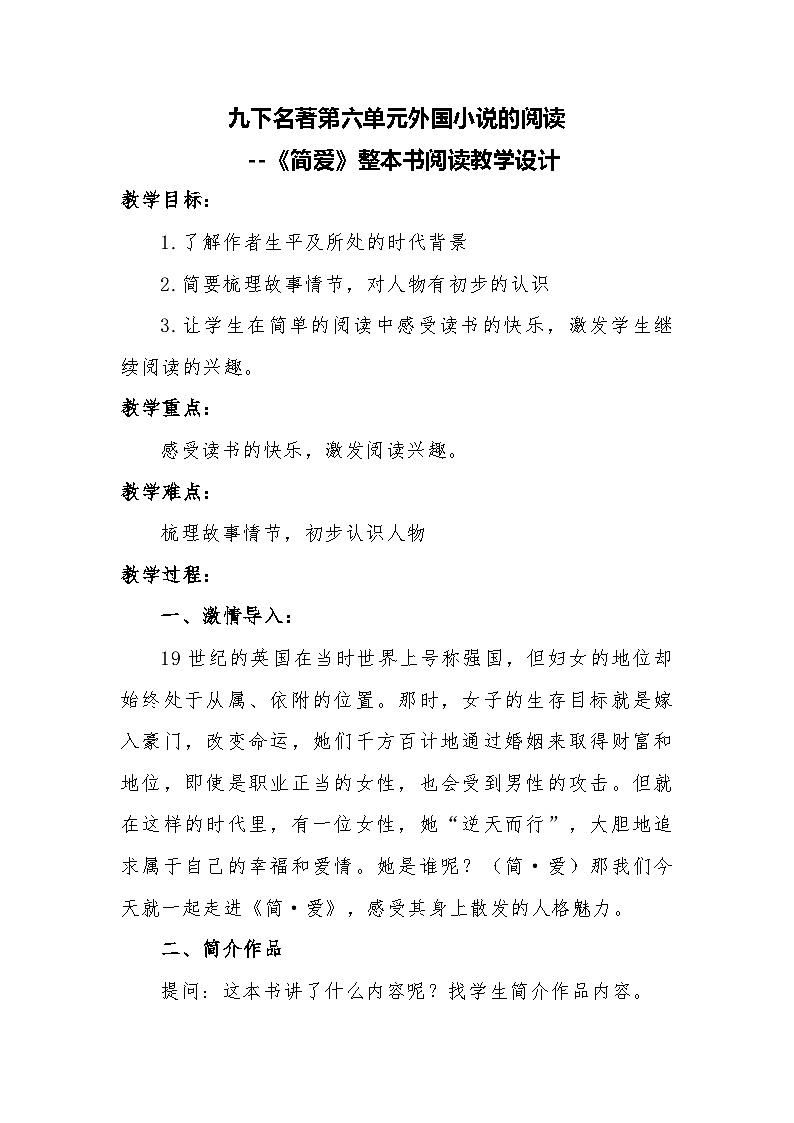 九下名著第六单元外国小说的阅读

--《简爱》整本书阅读教学设计

教学目标：

1.了解作者生平及所处的时代背景

2.简要梳理故事情节，对人物有初步的认识

3.让学生在简单的阅读中感受读书的快乐，激发学生继续阅读的兴趣。

教学重点：

感受读书的快乐，激发阅读兴趣。

教学难点：

梳理故事情节，初步认识人物

教学过程：

一、激情导入：

19世纪的英国在当时世界上号称强国，但妇女的地位却始终处于从属、依附的位置。那时，女子的生存目标就是嫁入豪门，改变命运，她们千方百计地通过婚姻来取得财富和地位，即使是职业正当的女性，也会受到男性的攻击。但就在这样的时代里，有一位女性，她“逆天而行”，大胆地追求属于自己的幸福和爱情。她是谁呢？（简·爱）那我们今天就一起走进《简·爱》，感受其身上散发的人格魅力。

二、简介作品

提问：这本书讲了什么内容呢？找学生简介作品内容。